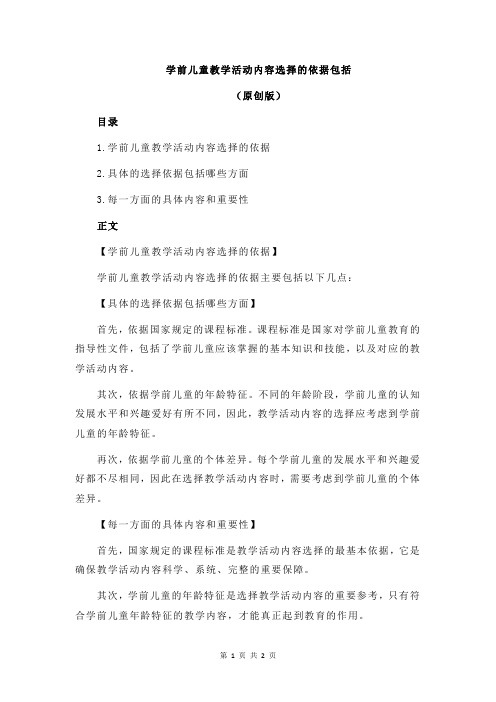 学前儿童教学活动内容选择的依据包括

（原创版）

目录

1.学前儿童教学活动内容选择的依据

2.具体的选择依据包括哪些方面

3.每一方面的具体内容和重要性

正文

【学前儿童教学活动内容选择的依据】

学前儿童教学活动内容选择的依据主要包括以下几点：

【具体的选择依据包括哪些方面】

首先，依据国家规定的课程标准。课程标准是国家对学前儿童教育的指导性文件，包括了学前儿童应该掌握的基本知识和技能，以及对应的教学活动内容。

其次，依据学前儿童的年龄特征。不同的年龄阶段，学前儿童的认知发展水平和兴趣爱好有所不同，因此，教学活动内容的选择应考虑到学前儿童的年龄特征。

再次，依据学前儿童的个体差异。每个学前儿童的发展水平和兴趣爱好都不尽相同，因此在选择教学活动内容时，需要考虑到学前儿童的个体差异。

【每一方面的具体内容和重要性】

首先，国家规定的课程标准是教学活动内容选择的最基本依据，它是确保教学活动内容科学、系统、完整的重要保障。

其次，学前儿童的年龄特征是选择教学活动内容的重要参考，只有符合学前儿童年龄特征的教学内容，才能真正起到教育的作用。

第 1 页 共 2 页